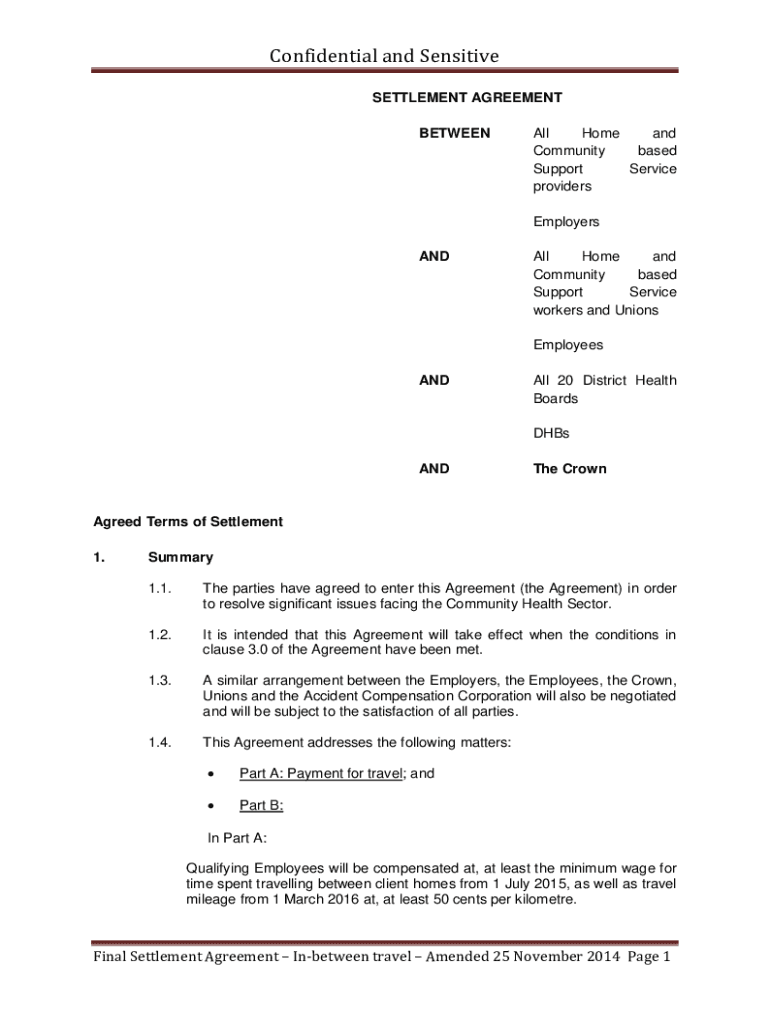 Confidential and Sensitive

SETTLEMENT AGREEMENT

BETWEEN

All Home and Community based Support Service providers

Employers

AND

All Home and Community based Support Service workers and Unions

Employees

AND

All 20 District Health Boards

DHBs

AND

The Crown

Agreed Terms of Settlement

1. Summary

1.1. The parties have agreed to enter this Agreement (the Agreement) in order to resolve significant issues facing the Community Health Sector.

1.2. It is intended that this Agreement will take effect when the conditions in clause 3.0 of the Agreement have been met.

1.3. A similar arrangement between the Employers, the Employees, the Crown, Unions and the Accident Compensation Corporation will also be negotiated and will be subject to the satisfaction of all parties.

1.4. This Agreement addresses the following matters:

• Part A: Payment for travel; and

• Part B:

In Part A:

Qualifying Employees will be compensated at, at least the minimum wage for time spent travelling between client homes from 1 July 2015, as well as travel mileage from 1 March 2016 at, at least 50 cents per kilometre.

Final Settlement Agreement – In-between travel – Amended 25 November 2014 Page 1